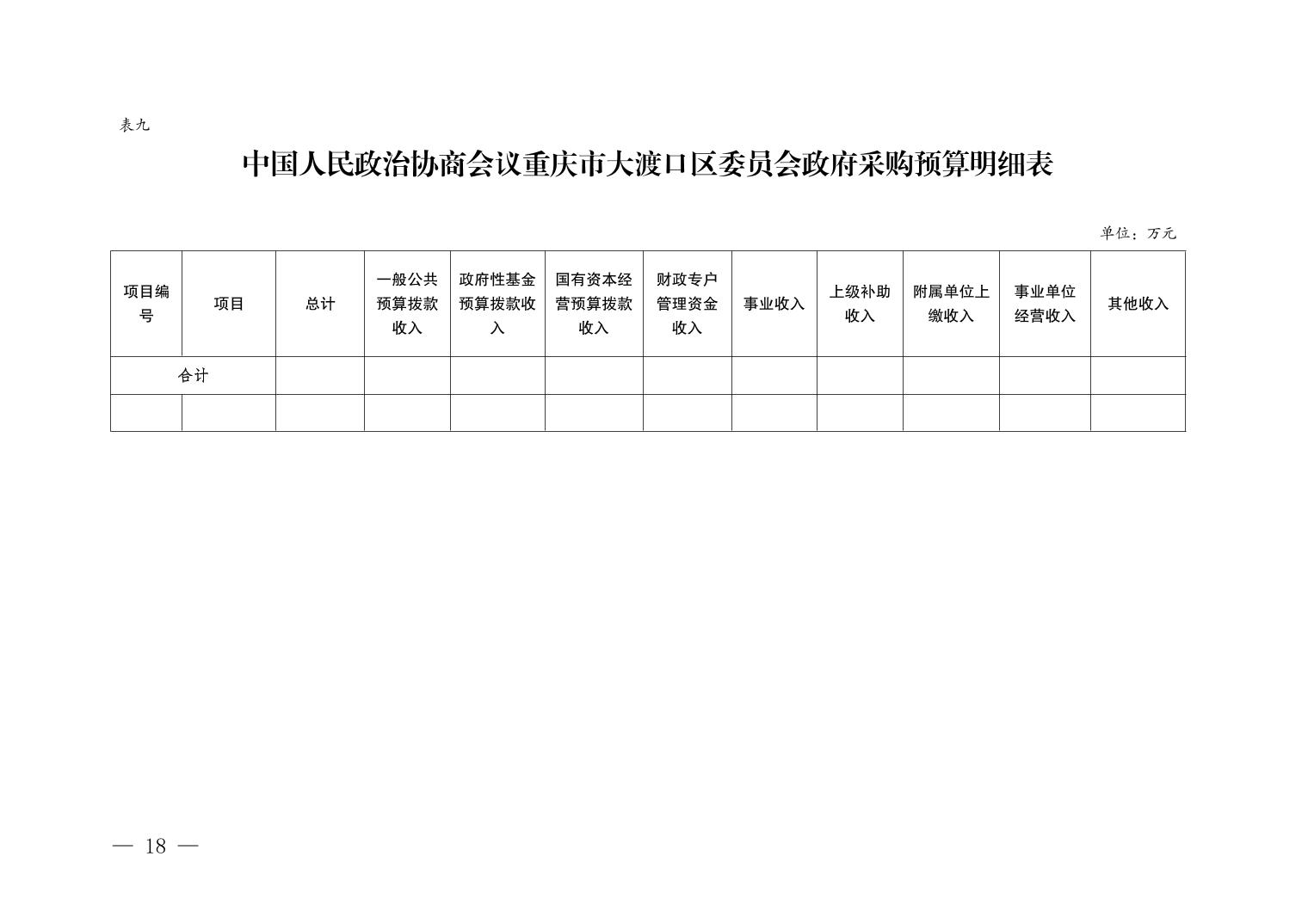 表九

中国人民政治协商会议重庆市大渡口区委员会政府采购预算明细表

单位：万元

| 项目编号 | 项目 | 总计 | 一般公共预算拨款收入 | 政府性基金预算拨款收入 | 国有资本经营预算拨款收入 | 财政专户管理资金收入 | 事业收入 | 上级补助收入 | 附属单位上缴收入 | 事业单位经营收入 | 其他收入 |
|---|---|---|---|---|---|---|---|---|---|---|---|
| 合计 |  |  |  |  |  |  |  |  |  |  |  |
|  |  |  |  |  |  |  |  |  |  |  |  |

— 18 —